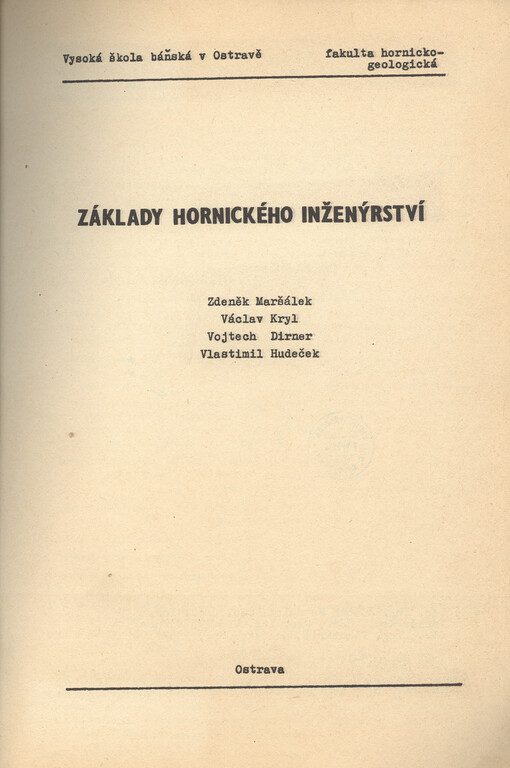 Vysoká škola báňská v Ostravě

fakulta hornicko-geologická

ZÁKLADY HORNICKÉHO INŽENÝRSTVÍ

Zdeněk Maršálek
Václav Kryl
Vojtech Dirner
Vlastimil Hudeček

Ostrava